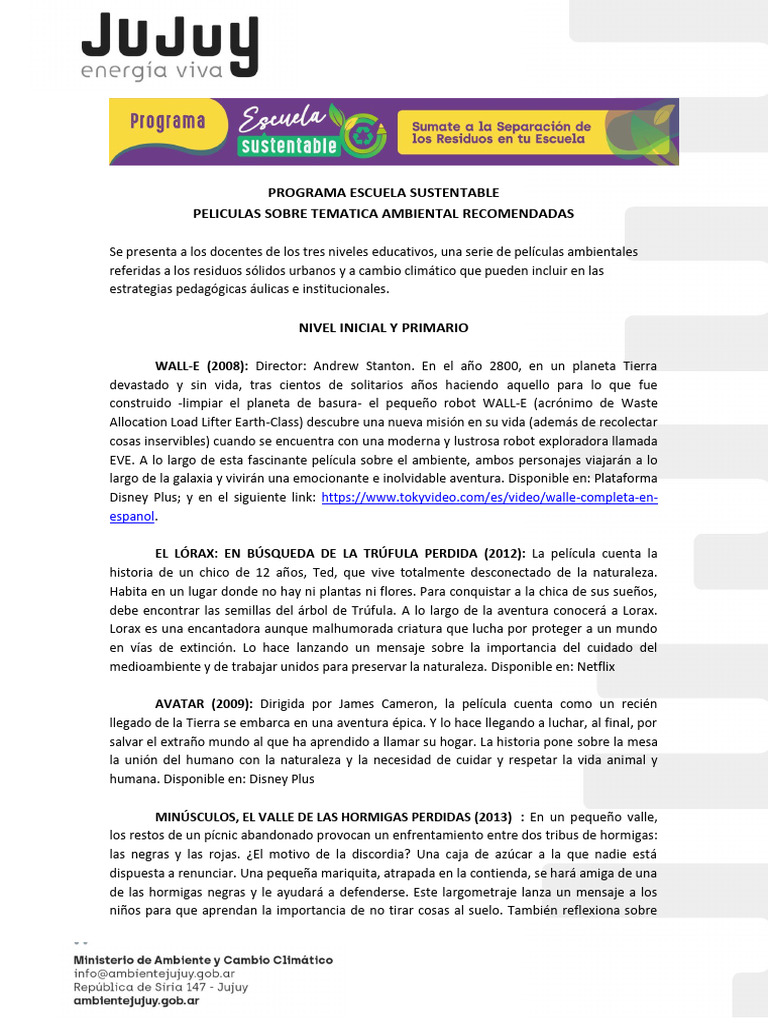 JuJuy
energía viva

Programa Escuela sustentable Sumate a la Separación de los Residuos en tu Escuela

PROGRAMA ESCUELA SUSTENTABLE
PELICULAS SOBRE TEMATICA AMBIENTAL RECOMENDADAS

Se presenta a los docentes de los tres niveles educativos, una serie de películas ambientales referidas a los residuos sólidos urbanos y a cambio climático que pueden incluir en las estrategias pedagógicas áulicas e institucionales.

NIVEL INICIAL Y PRIMARIO

WALL-E (2008): Director: Andrew Stanton. En el año 2800, en un planeta Tierra devastado y sin vida, tras cientos de solitarios años haciendo aquello para lo que fue construido -limpiar el planeta de basura- el pequeño robot WALL-E (acrónimo de Waste Allocation Load Lifter Earth-Class) descubre una nueva misión en su vida (además de recolectar cosas inservibles) cuando se encuentra con una moderna y lustrosa robot exploradora llamada EVE. A lo largo de esta fascinante película sobre el ambiente, ambos personajes viajarán a lo largo de la galaxia y vivirán una emocionante e inolvidable aventura. Disponible en: Plataforma Disney Plus; y en el siguiente link: https://www.tokyvideo.com/es/video/walle-completa-en-espanol.

EL LÓRAX: EN BÚSQUEDA DE LA TRÚFULA PERDIDA (2012): La película cuenta la historia de un chico de 12 años, Ted, que vive totalmente desconectado de la naturaleza. Habita en un lugar donde no hay ni plantas ni flores. Para conquistar a la chica de sus sueños, debe encontrar las semillas del árbol de Trúfula. A lo largo de la aventura conocerá a Lorax. Lorax es una encantadora aunque malhumorada criatura que lucha por proteger a un mundo en vías de extinción. Lo hace lanzando un mensaje sobre la importancia del cuidado del medioambiente y de trabajar unidos para preservar la naturaleza. Disponible en: Netflix

AVATAR (2009): Dirigida por James Cameron, la película cuenta como un recién llegado de la Tierra se embarca en una aventura épica. Y lo hace llegando a luchar, al final, por salvar el extraño mundo al que ha aprendido a llamar su hogar. La historia pone sobre la mesa la unión del humano con la naturaleza y la necesidad de cuidar y respetar la vida animal y humana. Disponible en: Disney Plus

MINÚSCULOS, EL VALLE DE LAS HORMIGAS PERDIDAS (2013) : En un pequeño valle, los restos de un pícnic abandonado provocan un enfrentamiento entre dos tribus de hormigas: las negras y las rojas. ¿El motivo de la discordia? Una caja de azúcar a la que nadie está dispuesta a renunciar. Una pequeña mariquita, atrapada en la contienda, se hará amiga de una de las hormigas negras y le ayudará a defenderse. Este largometraje lanza un mensaje a los niños para que aprendan la importancia de no tirar cosas al suelo. También reflexiona sobre

Ministerio de Ambiente y Cambio Climático
info@ambientejujuy.gob.ar
República de Siria 147 - Jujuy
ambientejujuy.gob.ar